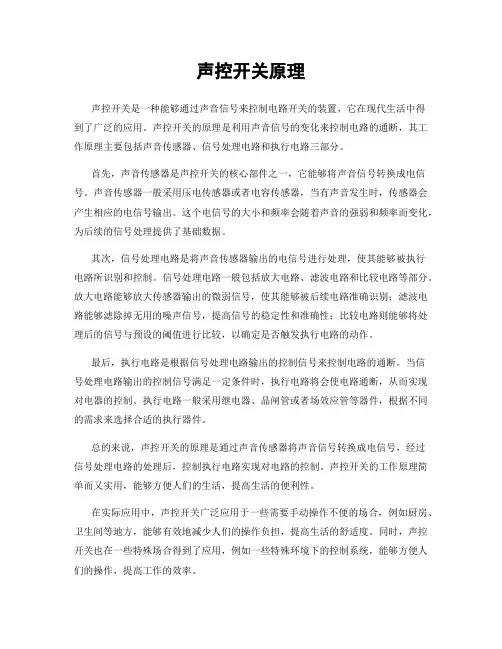 声控开关原理

声控开关是一种能够通过声音信号来控制电路开关的装置，它在现代生活中得到了广泛的应用。声控开关的原理是利用声音信号的变化来控制电路的通断，其工作原理主要包括声音传感器、信号处理电路和执行电路三部分。

首先，声音传感器是声控开关的核心部件之一，它能够将声音信号转换成电信号。声音传感器一般采用压电传感器或者电容传感器，当有声音发生时，传感器会产生相应的电信号输出。这个电信号的大小和频率会随着声音的强弱和频率而变化，为后续的信号处理提供了基础数据。

其次，信号处理电路是将声音传感器输出的电信号进行处理，使其能够被执行电路所识别和控制。信号处理电路一般包括放大电路、滤波电路和比较电路等部分。放大电路能够放大传感器输出的微弱信号，使其能够被后续电路准确识别；滤波电路能够滤除掉无用的噪声信号，提高信号的稳定性和准确性；比较电路则能够将处理后的信号与预设的阈值进行比较，以确定是否触发执行电路的动作。

最后，执行电路是根据信号处理电路输出的控制信号来控制电路的通断。当信号处理电路输出的控制信号满足一定条件时，执行电路将会使电路通断，从而实现对电器的控制。执行电路一般采用继电器、晶闸管或者场效应管等器件，根据不同的需求来选择合适的执行器件。

总的来说，声控开关的原理是通过声音传感器将声音信号转换成电信号，经过信号处理电路的处理后，控制执行电路实现对电路的控制。声控开关的工作原理简单而又实用，能够方便人们的生活，提高生活的便利性。

在实际应用中，声控开关广泛应用于一些需要手动操作不便的场合，例如厨房、卫生间等地方，能够有效地减少人们的操作负担，提高生活的舒适度。同时，声控开关也在一些特殊场合得到了应用，例如一些特殊环境下的控制系统，能够方便人们的操作，提高工作的效率。